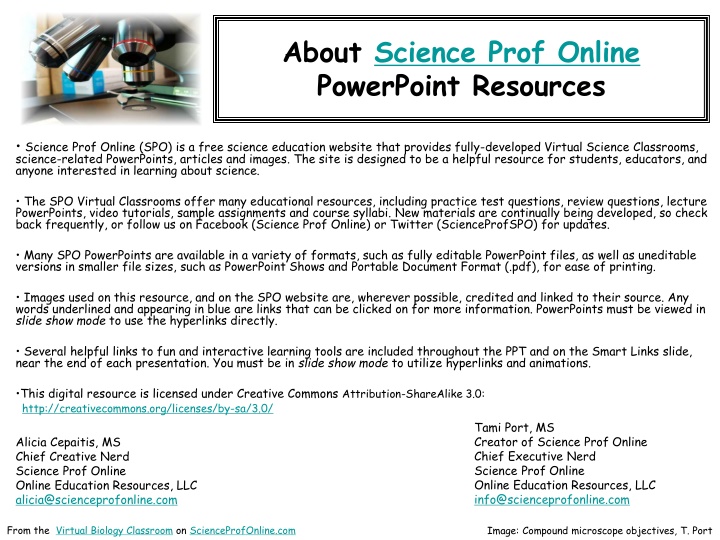 About Science Prof Online PowerPoint Resources

• Science Prof Online (SPO) is a free science education website that provides fully-developed Virtual Science Classrooms, science-related PowerPoints, articles and images. The site is designed to be a helpful resource for students, educators, and anyone interested in learning about science.

• The SPO Virtual Classrooms offer many educational resources, including practice test questions, review questions, lecture PowerPoints, video tutorials, sample assignments and course syllabi. New materials are continually being developed, so check back frequently, or follow us on Facebook (Science Prof Online) or Twitter (ScienceProfSPO) for updates.

• Many SPO PowerPoints are available in a variety of formats, such as fully editable PowerPoint files, as well as uneditable versions in smaller file sizes, such as PowerPoint Shows and Portable Document Format (.pdf), for ease of printing.

• Images used on this resource, and on the SPO website are, wherever possible, credited and linked to their source. Any words underlined and appearing in blue are links that can be clicked on for more information. PowerPoints must be viewed in slide show mode to use the hyperlinks directly.

• Several helpful links to fun and interactive learning tools are included throughout the PPT and on the Smart Links slide, near the end of each presentation. You must be in slide show mode to utilize hyperlinks and animations.

•This digital resource is licensed under Creative Commons Attribution-ShareAlike 3.0:
http://creativecommons.org/licenses/by-sa/3.0/

Alicia Cepaitis, MS
Chief Creative Nerd
Science Prof Online
Online Education Resources, LLC
alicia@scienceprofonline.com

Tami Port, MS
Creator of Science Prof Online
Chief Executive Nerd
Science Prof Online
Online Education Resources, LLC
info@scienceprofonline.com

From the Virtual Biology Classroom on ScienceProfOnline.com

Image: Compound microscope objectives, T. Port